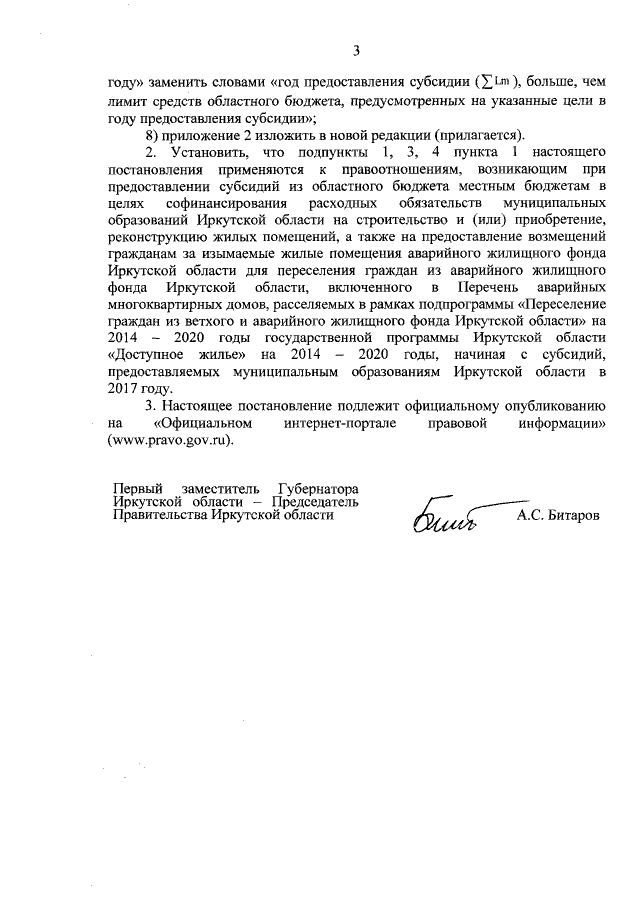 3

году» заменить словами «год предоставления субсидии ($\sum Lm$), больше, чем лимит средств областного бюджета, предусмотренных на указанные цели в году предоставления субсидии»;

8) приложение 2 изложить в новой редакции (прилагается).

2. Установить, что подпункты 1, 3, 4 пункта 1 настоящего постановления применяются к правоотношениям, возникающим при предоставлении субсидий из областного бюджета местным бюджетам в целях софинансирования расходных обязательств муниципальных образований Иркутской области на строительство и (или) приобретение, реконструкцию жилых помещений, а также на предоставление возмещений гражданам за изымаемые жилые помещения аварийного жилищного фонда Иркутской области для переселения граждан из аварийного жилищного фонда Иркутской области, включенного в Перечень аварийных многоквартирных домов, расселяемых в рамках подпрограммы «Переселение граждан из ветхого и аварийного жилищного фонда Иркутской области» на 2014 – 2020 годы государственной программы Иркутской области «Доступное жилье» на 2014 – 2020 годы, начиная с субсидий, предоставляемых муниципальным образованиям Иркутской области в 2017 году.

3. Настоящее постановление подлежит официальному опубликованию на «Официальном интернет-портале правовой информации» (www.pravo.gov.ru).

Первый заместитель Губернатора Иркутской области – Председатель Правительства Иркутской области

А.С. Битаров